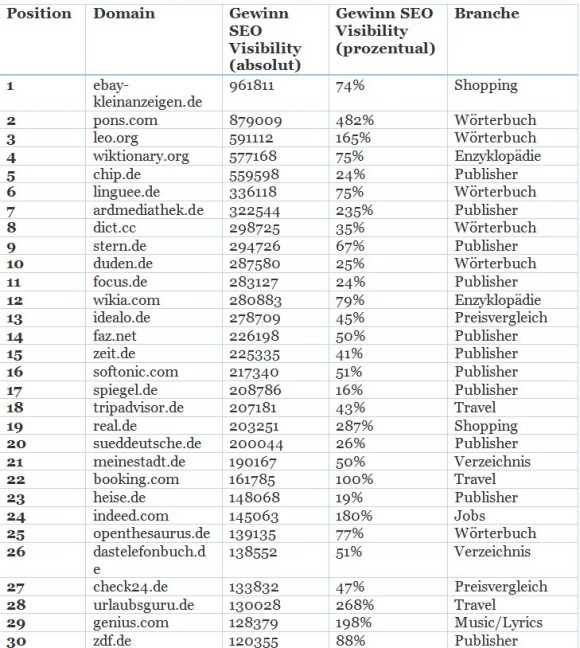 | Position | Domain | Gewinn SEO Visibility (absolut) | Gewinn SEO Visibility (prozentual) | Branche |
|---|---|---|---|---|
| 1 | ebay-kleinanzeigen.de | 961811 | 74% | Shopping |
| 2 | pons.com | 879009 | 482% | Wörterbuch |
| 3 | leo.org | 591112 | 165% | Wörterbuch |
| 4 | wiktionary.org | 577168 | 75% | Enzyklopädie |
| 5 | chip.de | 559598 | 24% | Publisher |
| 6 | linguee.de | 336118 | 75% | Wörterbuch |
| 7 | ardmediathek.de | 322544 | 235% | Publisher |
| 8 | dict.cc | 298725 | 35% | Wörterbuch |
| 9 | stern.de | 294726 | 67% | Publisher |
| 10 | duden.de | 287580 | 25% | Wörterbuch |
| 11 | focus.de | 283127 | 24% | Publisher |
| 12 | wikia.com | 280883 | 79% | Enzyklopädie |
| 13 | idealo.de | 278709 | 45% | Preisvergleich |
| 14 | faz.net | 226198 | 50% | Publisher |
| 15 | zeit.de | 225335 | 41% | Publisher |
| 16 | softonic.com | 217340 | 51% | Publisher |
| 17 | spiegel.de | 208786 | 16% | Publisher |
| 18 | tripadvisor.de | 207181 | 43% | Travel |
| 19 | real.de | 203251 | 287% | Shopping |
| 20 | sueddeutsche.de | 200044 | 26% | Publisher |
| 21 | meinestadt.de | 190167 | 50% | Verzeichnis |
| 22 | booking.com | 161785 | 100% | Travel |
| 23 | heise.de | 148068 | 19% | Publisher |
| 24 | indeed.com | 145063 | 180% | Jobs |
| 25 | openthesaurus.de | 139135 | 77% | Wörterbuch |
| 26 | dastelefonbuch.de | 138552 | 51% | Verzeichnis |
| 27 | check24.de | 133832 | 47% | Preisvergleich |
| 28 | urlaubsguru.de | 130028 | 268% | Travel |
| 29 | genius.com | 128379 | 198% | Music/Lyrics |
| 30 | zdf.de | 120355 | 88% | Publisher |